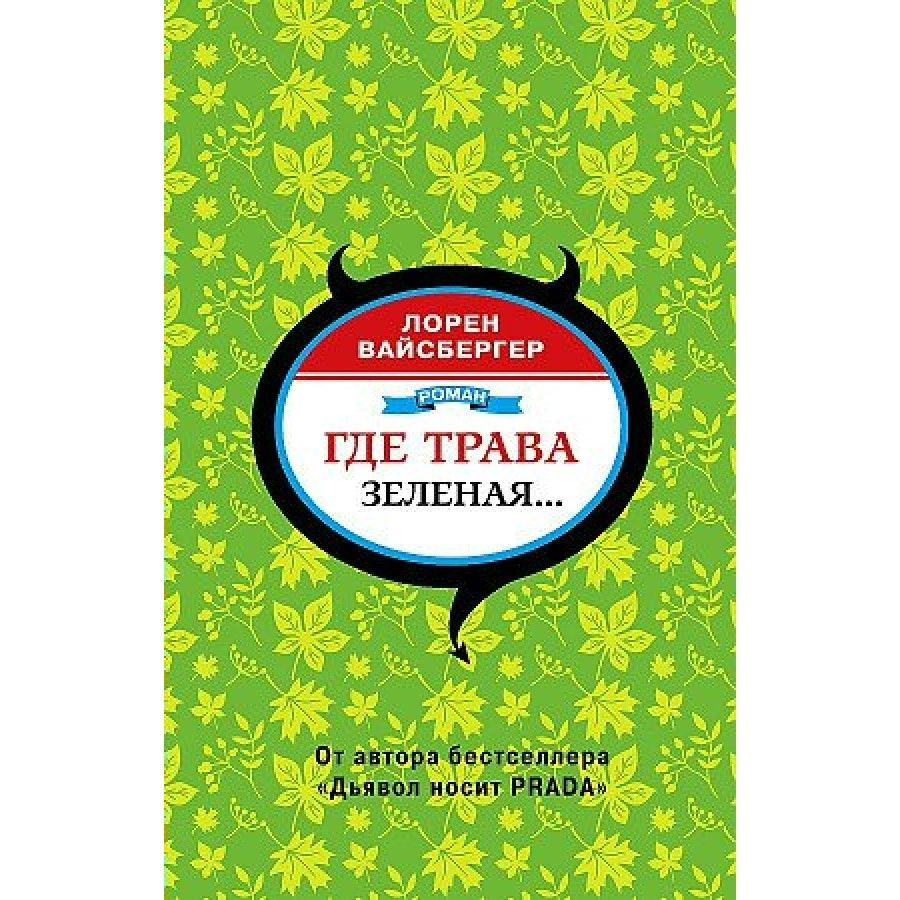 ЛОРЕН ВАЙСБЕРГЕР

РОМАН

ГДЕ ТРАВА ЗЕЛЕНАЯ...

От автора бестселлера «Дьявол носит PRADA»